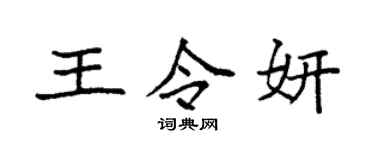 王令妍

词典网